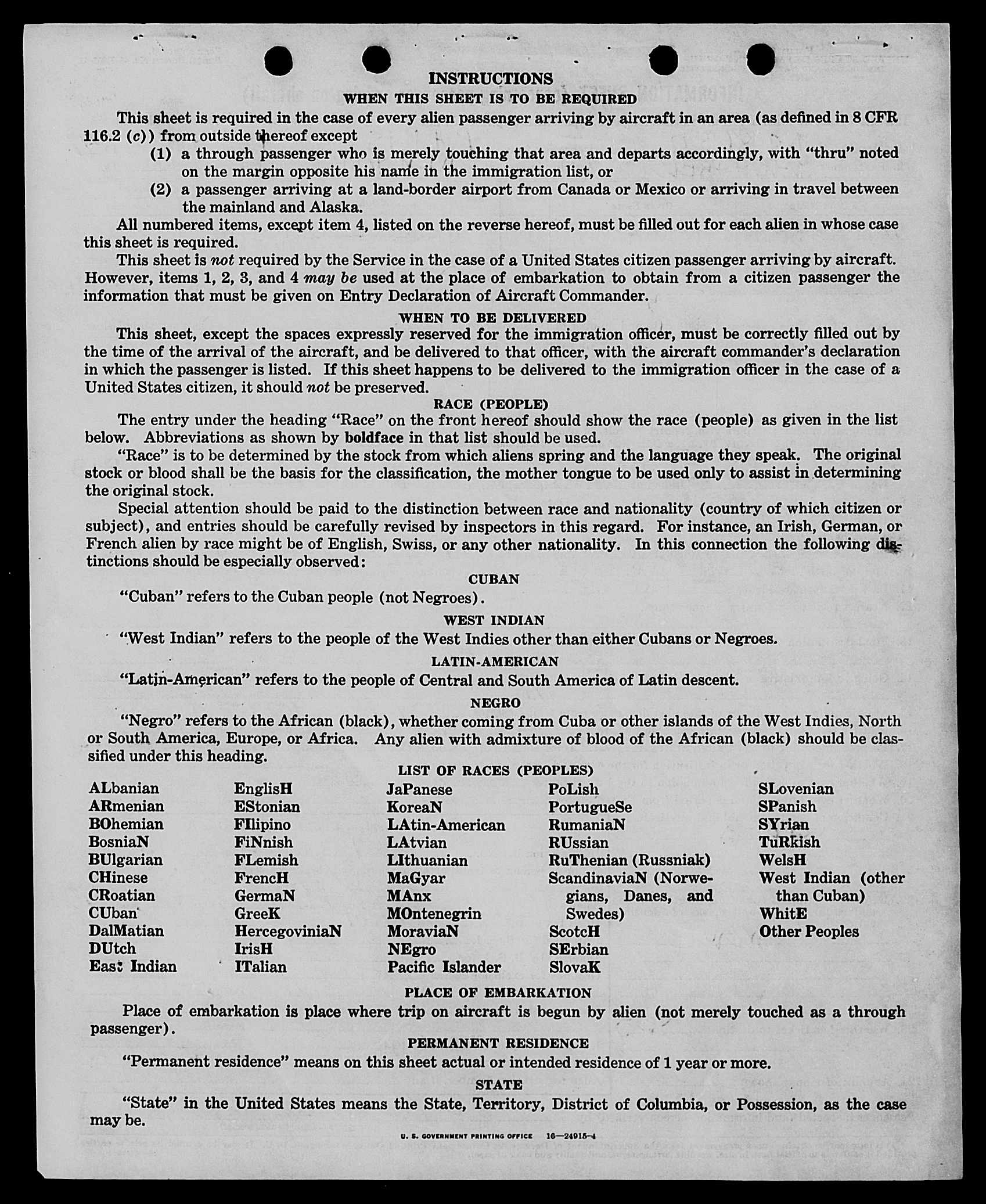 INSTRUCTIONS
WHEN THIS SHEET IS TO BE REQUIRED

This sheet is required in the case of every alien passenger arriving by aircraft in an area (as defined in 8 CFR 116.2 (c)) from outside thereof except
(1) a through passenger who is merely touching that area and departs accordingly, with "thru" noted on the margin opposite his name in the immigration list, or
(2) a passenger arriving at a land-border airport from Canada or Mexico or arriving in travel between the mainland and Alaska.

All numbered items, except item 4, listed on the reverse hereof, must be filled out for each alien in whose case this sheet is required.

This sheet is not required by the Service in the case of a United States citizen passenger arriving by aircraft. However, items 1, 2, 3, and 4 may be used at the place of embarkation to obtain from a citizen passenger the information that must be given on Entry Declaration of Aircraft Commander.

WHEN TO BE DELIVERED

This sheet, except the spaces expressly reserved for the immigration officer, must be correctly filled out by the time of the arrival of the aircraft, and be delivered to that officer, with the aircraft commander's declaration in which the passenger is listed. If this sheet happens to be delivered to the immigration officer in the case of a United States citizen, it should not be preserved.

RACE (PEOPLE)

The entry under the heading "Race" on the front hereof should show the race (people) as given in the list below. Abbreviations as shown by boldface in that list should be used.

"Race" is to be determined by the stock from which aliens spring and the language they speak. The original stock or blood shall be the basis for the classification, the mother tongue to be used only to assist in determining the original stock.

Special attention should be paid to the distinction between race and nationality (country of which citizen or subject), and entries should be carefully revised by inspectors in this regard. For instance, an Irish, German, or French alien by race might be of English, Swiss, or any other nationality. In this connection the following distinctions should be especially observed:

CUBAN

"Cuban" refers to the Cuban people (not Negroes).

WEST INDIAN

"West Indian" refers to the people of the West Indies other than either Cubans or Negroes.

LATIN-AMERICAN

"Latin-American" refers to the people of Central and South America of Latin descent.

NEGRO

"Negro" refers to the African (black), whether coming from Cuba or other islands of the West Indies, North or South America, Europe, or Africa. Any alien with admixture of blood of the African (black) should be classified under this heading.

LIST OF RACES (PEOPLES)

ALbanian
ARmenian
BOhemian
BosniaN
BUlgarian
CHinese
CRoatian
CUban
DalMatian
DUtch
East Indian

EnglisH
EStonian
FIlipino
FiNnish
FLemish
FrencH
GermaN
GreeK
HercegoviniaN
IrisH
ITalian

JaPanese
KoreaN
LAtin-American
LAtvian
LIthuanian
MaGyar
MAnx
MOntenegrin
MoraviaN
NEgro
Pacific Islander

PoLish
PortugueSe
RumaniaN
RUssian
RuThenian (Russniak)
ScandinaviaN (Norwegians, Danes, and Swedes)
ScotcH
SErbian
SlovaK

SLovenian
SPanish
SYrian
TuRkish
WelsH
West Indian (other than Cuban)
WhitE
Other Peoples

PLACE OF EMBARKATION

Place of embarkation is place where trip on aircraft is begun by alien (not merely touched as a through passenger).

PERMANENT RESIDENCE

"Permanent residence" means on this sheet actual or intended residence of 1 year or more.

STATE

"State" in the United States means the State, Territory, District of Columbia, or Possession, as the case may be.

U. S. GOVERNMENT PRINTING OFFICE 16—24915-4